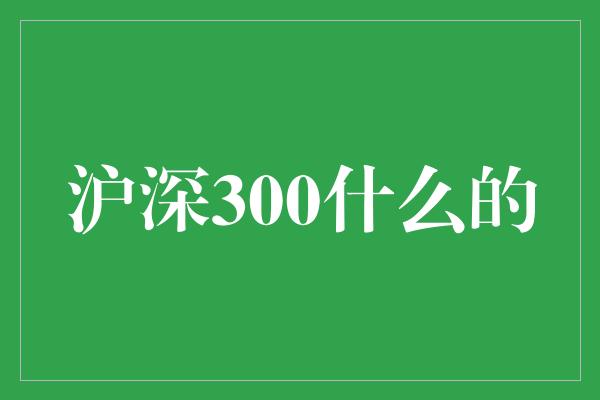 沪深300什么的